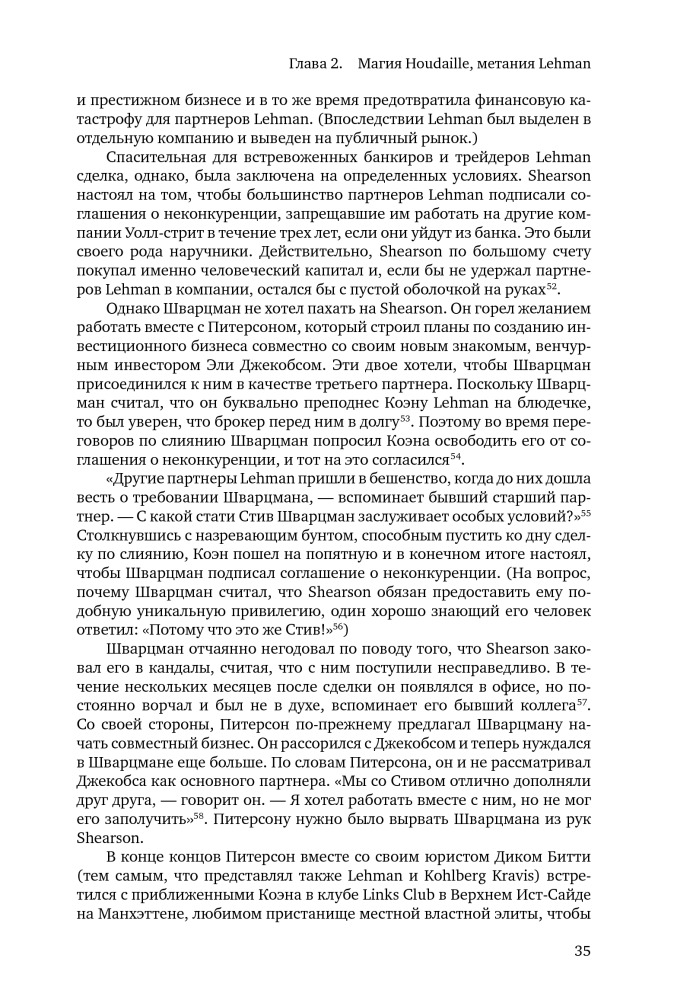 Глава 2. Магия Houdaille, метания Lehman

и престижном бизнесе и в то же время предотвратила финансовую катастрофу для партнеров Lehman. (Впоследствии Lehman был выделен в отдельную компанию и выведен на публичный рынок.)

Спасительная для встревоженных банкиров и трейдеров Lehman сделка, однако, была заключена на определенных условиях. Shearson настоял на том, чтобы большинство партнеров Lehman подписали соглашения о неконкуренции, запрещавшие им работать на другие компании Уолл-стрит в течение трех лет, если они уйдут из банка. Это были своего рода наручники. Действительно, Shearson по большому счету покупал именно человеческий капитал и, если бы не удержал партнеров Lehman в компании, остался бы с пустой оболочкой на руках$^{52}$.

Однако Шварцман не хотел пахать на Shearson. Он горел желанием работать вместе с Питерсоном, который строил планы по созданию инвестиционного бизнеса совместно со своим новым знакомым, венчурным инвестором Эли Джекобсом. Эти двое хотели, чтобы Шварцман присоединился к ним в качестве третьего партнера. Поскольку Шварцман считал, что он буквально преподнес Коэну Lehman на блюдечке, то был уверен, что брокер перед ним в долгу$^{53}$. Поэтому во время переговоров по слиянию Шварцман попросил Коэна освободить его от соглашения о неконкуренции, и тот на это согласился$^{54}$.

«Другие партнеры Lehman пришли в бешенство, когда до них дошла весть о требовании Шварцмана, — вспоминает бывший старший партнер. — С какой стати Стив Шварцман заслуживает особых условий?»$^{55}$ Столкнувшись с назревающим бунтом, способным пустить ко дну сделку по слиянию, Коэн пошел на попятную и в конечном итоге настоял, чтобы Шварцман подписал соглашение о неконкуренции. (На вопрос, почему Шварцман считал, что Shearson обязан предоставить ему подобную уникальную привилегию, один хорошо знающий его человек ответил: «Потому что это же Стив!»$^{56}$)

Шварцман отчаянно негодовал по поводу того, что Shearson заковал его в кандалы, считая, что с ним поступили несправедливо. В течение нескольких месяцев после сделки он появлялся в офисе, но постоянно ворчал и был не в духе, вспоминает его бывший коллега$^{57}$. Со своей стороны, Питерсон по-прежнему предлагал Шварцману начать совместный бизнес. Он рассорился с Джекобсом и теперь нуждался в Шварцмане еще больше. По словам Питерсона, он и не рассматривал Джекобса как основного партнера. «Мы со Стивом отлично дополняли друг друга, — говорит он. — Я хотел работать вместе с ним, но не мог его заполучить»$^{58}$. Питерсону нужно было вырвать Шварцмана из рук Shearson.

В конце концов Питерсон вместе со своим юристом Диком Битти (тем самым, что представлял также Lehman и Kohlberg Kravis) встретился с приближенными Коэна в клубе Links Club в Верхнем Ист-Сайде на Манхэттене, любимом пристанище местной властной элиты, чтобы

35